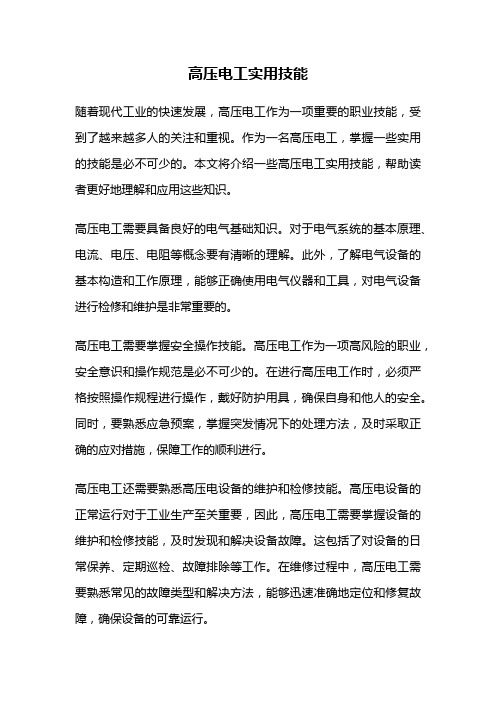 高压电工实用技能

随着现代工业的快速发展，高压电工作为一项重要的职业技能，受到了越来越多人的关注和重视。作为一名高压电工，掌握一些实用的技能是必不可少的。本文将介绍一些高压电工实用技能，帮助读者更好地理解和应用这些知识。

高压电工需要具备良好的电气基础知识。对于电气系统的基本原理、电流、电压、电阻等概念要有清晰的理解。此外，了解电气设备的基本构造和工作原理，能够正确使用电气仪器和工具，对电气设备进行检修和维护是非常重要的。

高压电工需要掌握安全操作技能。高压电工作为一项高风险的职业，安全意识和操作规范是必不可少的。在进行高压电工作时，必须严格按照操作规程进行操作，戴好防护用具，确保自身和他人的安全。同时，要熟悉应急预案，掌握突发情况下的处理方法，及时采取正确的应对措施，保障工作的顺利进行。

高压电工还需要熟悉高压电设备的维护和检修技能。高压电设备的正常运行对于工业生产至关重要，因此，高压电工需要掌握设备的维护和检修技能，及时发现和解决设备故障。这包括了对设备的日常保养、定期巡检、故障排除等工作。在维修过程中，高压电工需要熟悉常见的故障类型和解决方法，能够迅速准确地定位和修复故障，确保设备的可靠运行。